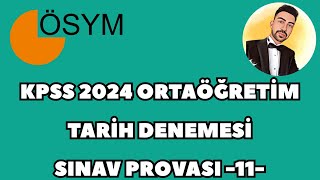 ÖSYM

KPSS 2024 ORTAÖĞRETİM

TARİH DENEMESİ

SINAV PROVASI -11-